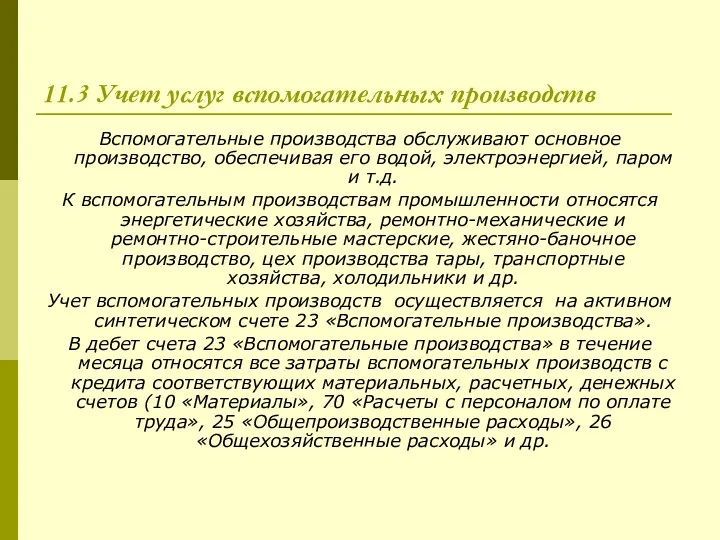 11.3 Учет услуг вспомогательных производств

Вспомогательные производства обслуживают основное производство, обеспечивая его водой, электроэнергией, паром и т.д.

К вспомогательным производствам промышленности относятся энергетические хозяйства, ремонтно-механические и ремонтно-строительные мастерские, жестяно-баночное производство, цех производства тары, транспортные хозяйства, холодильники и др.

Учет вспомогательных производств осуществляется на активном синтетическом счете 23 «Вспомогательные производства».

В дебет счета 23 «Вспомогательные производства» в течение месяца относятся все затраты вспомогательных производств с кредита соответствующих материальных, расчетных, денежных счетов (10 «Материалы», 70 «Расчеты с персоналом по оплате труда», 25 «Общепроизводственные расходы», 26 «Общехозяйственные расходы» и др.